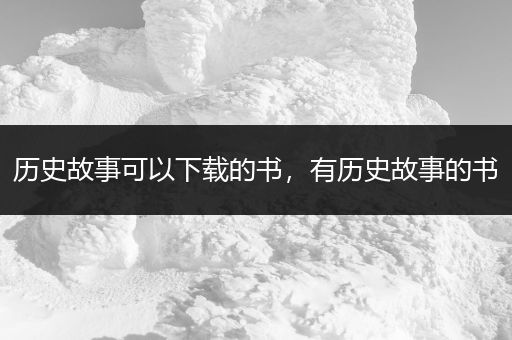 历史故事可以下载的书，有历史故事的书